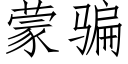 蒙骗